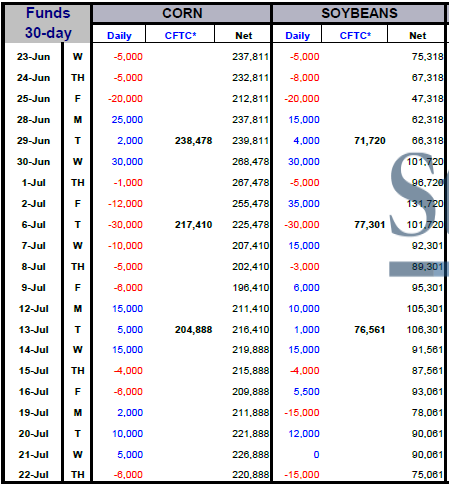 | Funds 30-day | | CORN Daily | CORN CFTC* | CORN Net | SOYBEANS Daily | SOYBEANS CFTC* | SOYBEANS Net |
|---|---|---|---|---|---|---|---|
| 23-Jun | W | -5,000 | | 237,811 | -5,000 | | 75,318 |
| 24-Jun | TH | -5,000 | | 232,811 | -8,000 | | 67,318 |
| 25-Jun | F | -20,000 | | 212,811 | -20,000 | | 47,318 |
| 28-Jun | M | 25,000 | | 237,811 | 15,000 | | 62,318 |
| 29-Jun | T | 2,000 | 238,478 | 239,811 | 4,000 | 71,720 | 66,318 |
| 30-Jun | W | 30,000 | | 268,478 | 30,000 | | 101,720 |
| 1-Jul | TH | -1,000 | | 267,478 | -5,000 | | 96,720 |
| 2-Jul | F | -12,000 | | 255,478 | 35,000 | | 131,720 |
| 6-Jul | T | -30,000 | 217,410 | 225,478 | -30,000 | 77,301 | 101,720 |
| 7-Jul | W | -10,000 | | 207,410 | 15,000 | | 92,301 |
| 8-Jul | TH | -5,000 | | 202,410 | -3,000 | | 89,301 |
| 9-Jul | F | -6,000 | | 196,410 | 6,000 | | 95,301 |
| 12-Jul | M | 15,000 | | 211,410 | 10,000 | | 105,301 |
| 13-Jul | T | 5,000 | 204,888 | 216,410 | 1,000 | 76,561 | 106,301 |
| 14-Jul | W | 15,000 | | 219,888 | 15,000 | | 91,561 |
| 15-Jul | TH | -4,000 | | 215,888 | -4,000 | | 87,561 |
| 16-Jul | F | -6,000 | | 209,888 | 5,500 | | 93,061 |
| 19-Jul | M | 2,000 | | 211,888 | -15,000 | | 78,061 |
| 20-Jul | T | 10,000 | | 221,888 | 12,000 | | 90,061 |
| 21-Jul | W | 5,000 | | 226,888 | 0 | | 90,061 |
| 22-Jul | TH | -6,000 | | 220,888 | -15,000 | | 75,061 |